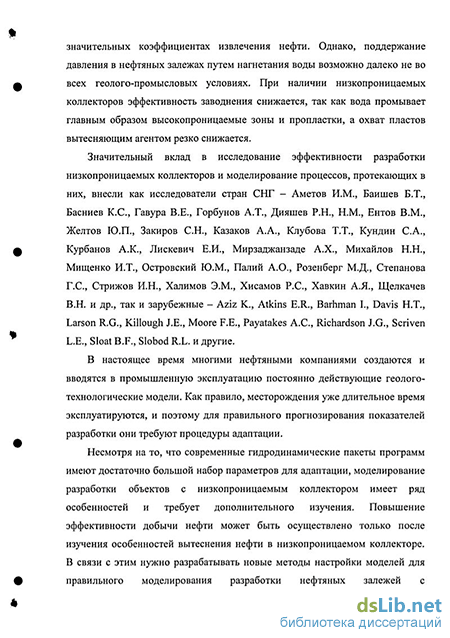 значительных коэффициентах извлечения нефти. Однако, поддержание давления в нефтяных залежах путем нагнетания воды возможно далеко не во всех геолого-промысловых условиях. При наличии низкопроницаемых коллекторов эффективность заводнения снижается, так как вода промывает главным образом высокопроницаемые зоны и пропластки, а охват пластов вытесняющим агентом резко снижается.

Значительный вклад в исследование эффективности разработки низкопроницаемых коллекторов и моделирование процессов, протекающих в них, внесли как исследователи стран СНГ – Аметов И.М., Баишев Б.Т., Басниев К.С., Гавура В.Е., Горбунов А.Т., Дияшев Р.Н., Н.М., Ентов В.М., Желтов Ю.П., Закиров С.Н., Казаков А.А., Клубова Т.Т., Кундин С.А., Курбанов А.К., Лискевич Е.И., Мирзаджанзаде А.Х., Михайлов Н.Н., Мищенко И.Т., Островский Ю.М., Палий А.О., Розенберг М.Д., Степанова Г.С., Стрижов И.Н., Халимов Э.М., Хисамов Р.С., Хавкин А.Я., Щелкачев В.Н. и др., так и зарубежные – Aziz K., Atkins E.R., Barhman I., Davis H.T., Larson R.G., Killough J.E., Moore F.E., Payatakes A.C., Richardson J.G., Scriven L.E., Sloat B.F., Slobod R.L. и другие.

В настоящее время многими нефтяными компаниями создаются и вводятся в промышленную эксплуатацию постоянно действующие геолого-технологические модели. Как правило, месторождения уже длительное время эксплуатируются, и поэтому для правильного прогнозирования показателей разработки они требуют процедуры адаптации.

Несмотря на то, что современные гидродинамические пакеты программ имеют достаточно большой набор параметров для адаптации, моделирование разработки объектов с низкопроницаемым коллектором имеет ряд особенностей и требует дополнительного изучения. Повышение эффективности добычи нефти может быть осуществлено только после изучения особенностей вытеснения нефти в низкопроницаемом коллекторе. В связи с этим нужно разрабатывать новые методы настройки моделей для правильного моделирования разработки нефтяных залежей с

dsLib.net
библиотека диссертаций